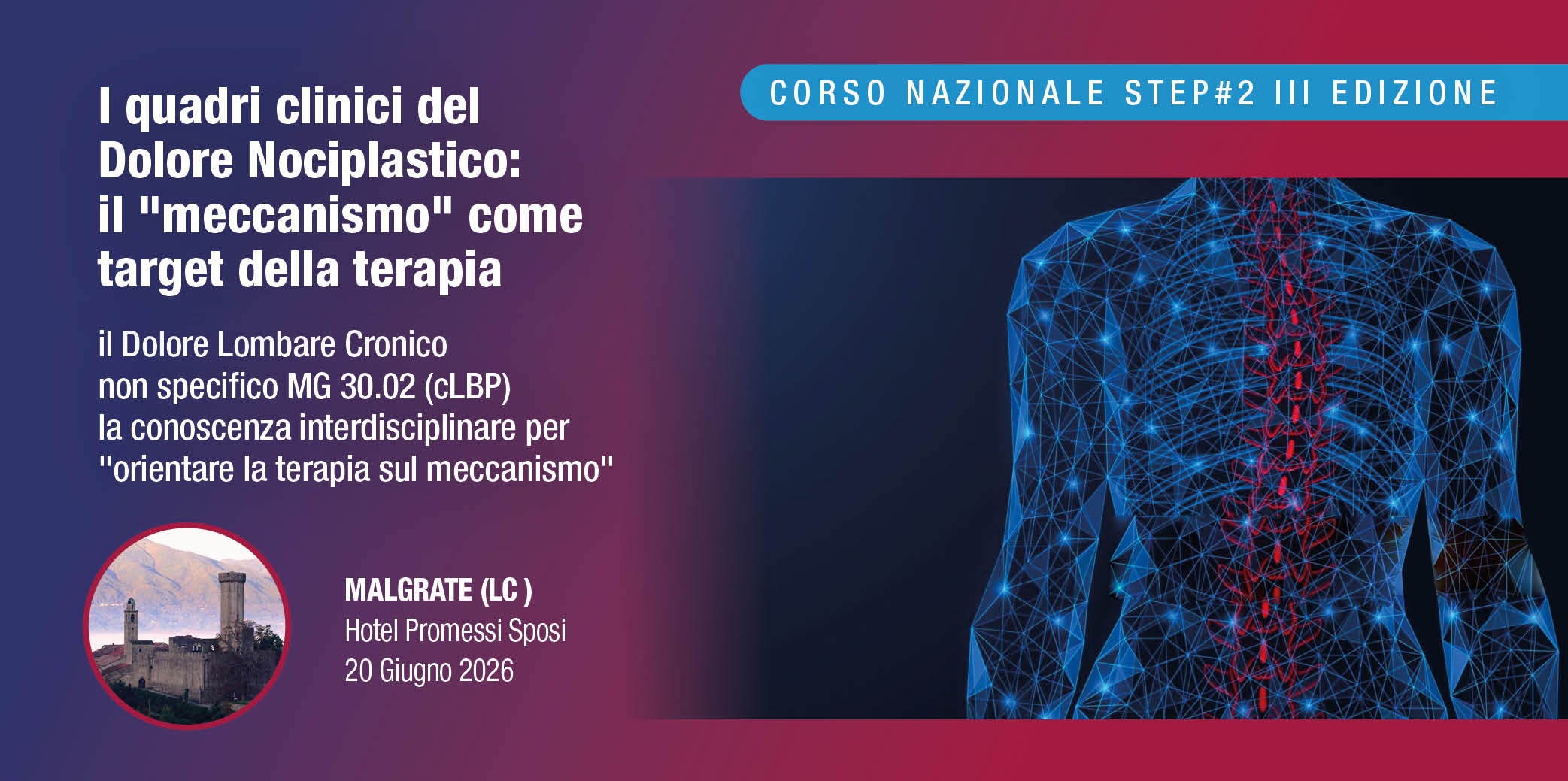 CORSO NAZIONALE STEP#2 III EDIZIONE

I quadri clinici del Dolore Nociplastico: il "meccanismo" come target della terapia

il Dolore Lombare Cronico non specifico MG 30.02 (cLBP) la conoscenza interdisciplinare per "orientare la terapia sul meccanismo"

MALGRATE (LC )
Hotel Promessi Sposi
20 Giugno 2026